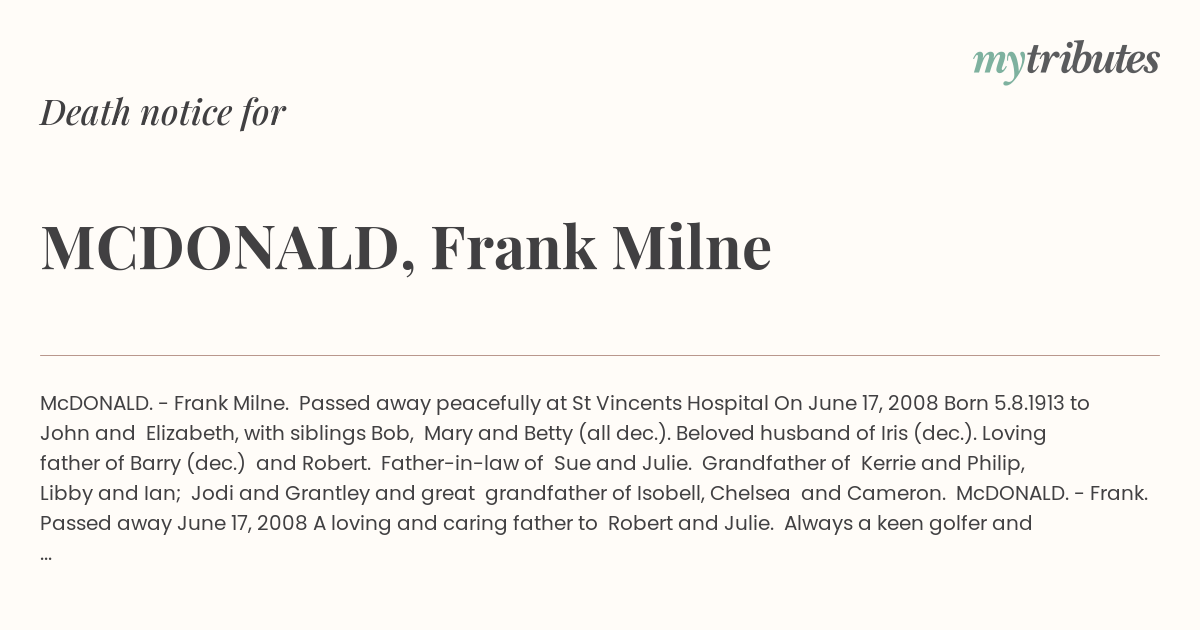 mytributes

Death notice for

MCDONALD, Frank Milne

McDONALD. - Frank Milne. Passed away peacefully at St Vincents Hospital On June 17, 2008 Born 5.8.1913 to John and Elizabeth, with siblings Bob, Mary and Betty (all dec.). Beloved husband of Iris (dec.). Loving father of Barry (dec.) and Robert. Father-in-law of Sue and Julie. Grandfather of Kerrie and Philip, Libby and Ian; Jodi and Grantley and great grandfather of Isobell, Chelsea and Cameron. McDONALD. - Frank. Passed away June 17, 2008 A loving and caring father to Robert and Julie. Always a keen golfer and ...